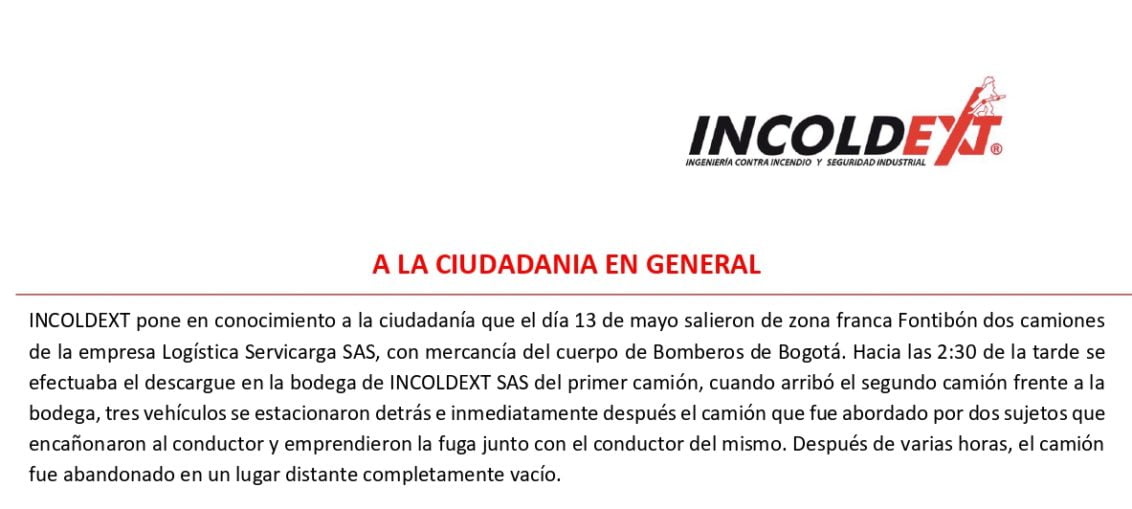 INCOLDEXT®
INGENIERÍA CONTRA INCENDIO Y SEGURIDAD INDUSTRIAL

A LA CIUDADANIA EN GENERAL

INCOLDEXT pone en conocimiento a la ciudadanía que el día 13 de mayo salieron de zona franca Fontibón dos camiones de la empresa Logística Servicarga SAS, con mercancía del cuerpo de Bomberos de Bogotá. Hacia las 2:30 de la tarde se efectuaba el descargue en la bodega de INCOLDEXT SAS del primer camión, cuando arribó el segundo camión frente a la bodega, tres vehículos se estacionaron detrás e inmediatamente después el camión que fue abordado por dos sujetos que encañonaron al conductor y emprendieron la fuga junto con el conductor del mismo. Después de varias horas, el camión fue abandonado en un lugar distante completamente vacío.